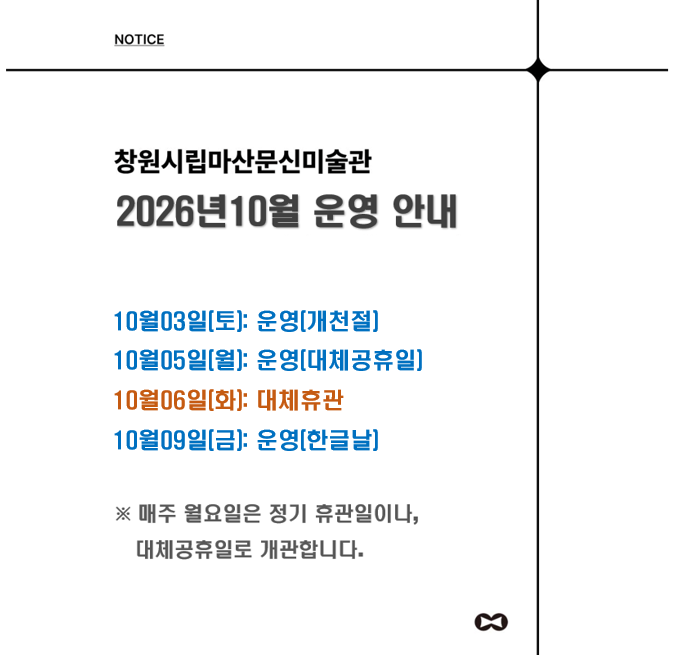 NOTICE

창원시립마산문신미술관

2026년10월 운영 안내

10월03일[토]: 운영[개천절]
10월05일[월]: 운영[대체공휴일]
10월06일[화]: 대체휴관
10월09일[금]: 운영[한글날]

※ 매주 월요일은 정기 휴관일이나, 대체공휴일로 개관합니다.